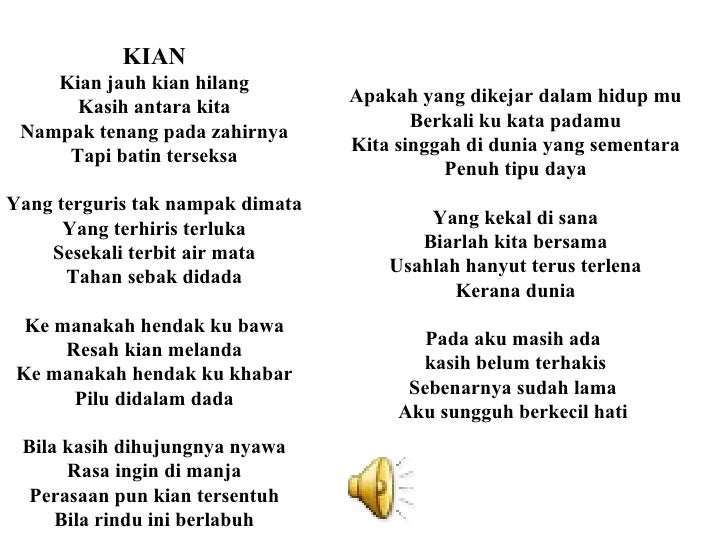 KIAN
Kian jauh kian hilang
Kasih antara kita
Nampak tenang pada zahirnya
Tapi batin terseksa

Yang terguris tak nampak dimata
Yang terhiris terluka
Sesekali terbit air mata
Tahan sebak didada

Ke manakah hendak ku bawa
Resah kian melanda
Ke manakah hendak ku khabar
Pilu didalam dada

Bila kasih dihujungnya nyawa
Rasa ingin di manja
Perasaan pun kian tersentuh
Bila rindu ini berlabuh

Apakah yang dikejar dalam hidup mu
Berkali ku kata padamu
Kita singgah di dunia yang sementara
Penuh tipu daya

Yang kekal di sana
Biarlah kita bersama
Usahlah hanyut terus terlena
Kerana dunia

Pada aku masih ada
kasih belum terhakis
Sebenarnya sudah lama
Aku sungguh berkecil hati